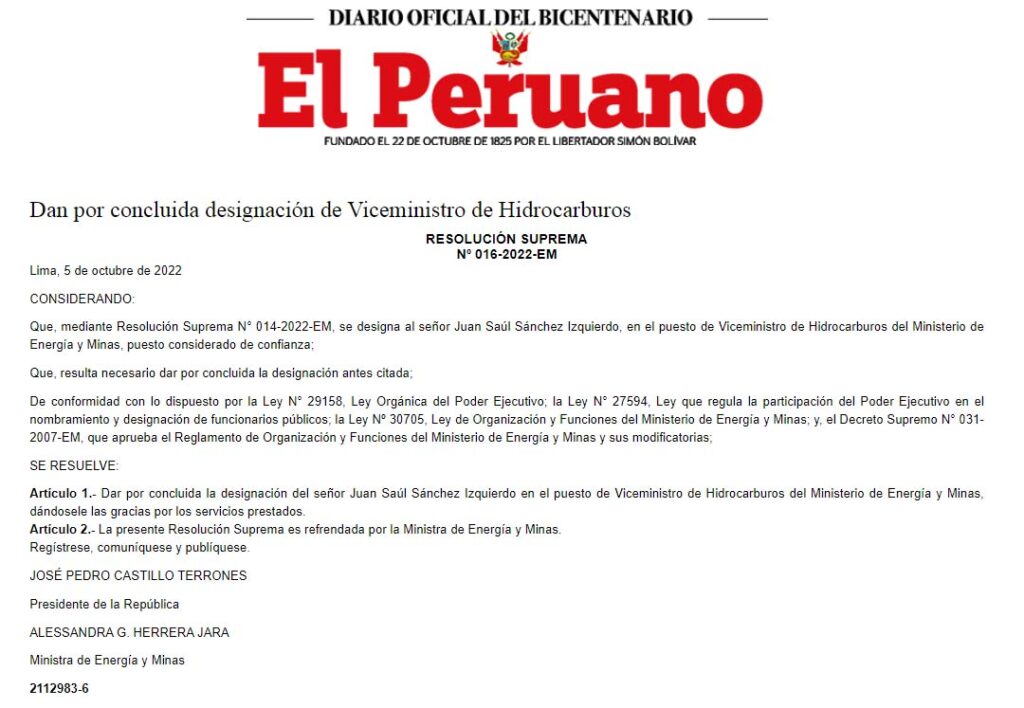 DIARIO OFICIAL DEL BICENTENARIO

El Peruano

FUNDADO EL 22 DE OCTUBRE DE 1825 POR EL LIBERTADOR SIMÓN BOLÍVAR

Dan por concluida designación de Viceministro de Hidrocarburos

RESOLUCIÓN SUPREMA
N° 016-2022-EM

Lima, 5 de octubre de 2022

CONSIDERANDO:

Que, mediante Resolución Suprema N° 014-2022-EM, se designa al señor Juan Saúl Sánchez Izquierdo, en el puesto de Viceministro de Hidrocarburos del Ministerio de Energía y Minas, puesto considerado de confianza;

Que, resulta necesario dar por concluida la designación antes citada;

De conformidad con lo dispuesto por la Ley N° 29158, Ley Orgánica del Poder Ejecutivo; la Ley N° 27594, Ley que regula la participación del Poder Ejecutivo en el nombramiento y designación de funcionarios públicos; la Ley Nº 30705, Ley de Organización y Funciones del Ministerio de Energía y Minas; y, el Decreto Supremo N° 031-2007-EM, que aprueba el Reglamento de Organización y Funciones del Ministerio de Energía y Minas y sus modificatorias;

SE RESUELVE:

Artículo 1.- Dar por concluida la designación del señor Juan Saúl Sánchez Izquierdo en el puesto de Viceministro de Hidrocarburos del Ministerio de Energía y Minas, dándosele las gracias por los servicios prestados.
Artículo 2.- La presente Resolución Suprema es refrendada por la Ministra de Energía y Minas.
Regístrese, comuníquese y publíquese.

JOSÉ PEDRO CASTILLO TERRONES

Presidente de la República

ALESSANDRA G. HERRERA JARA

Ministra de Energía y Minas

2112983-6